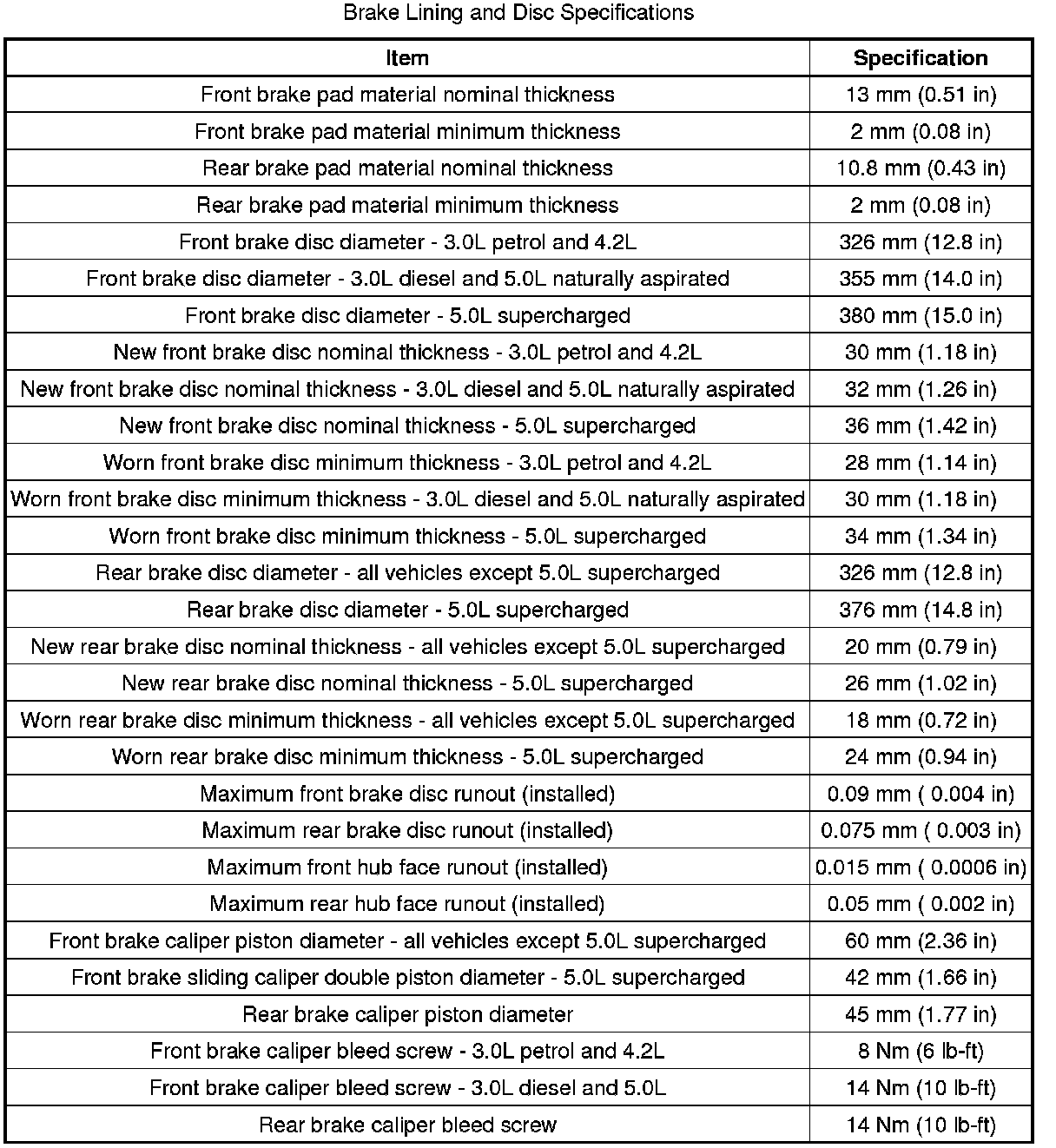 Brake Lining and Disc Specifications

| Item | Specification |
|---|---|
| Front brake pad material nominal thickness | 13 mm (0.51 in) |
| Front brake pad material minimum thickness | 2 mm (0.08 in) |
| Rear brake pad material nominal thickness | 10.8 mm (0.43 in) |
| Rear brake pad material minimum thickness | 2 mm (0.08 in) |
| Front brake disc diameter - 3.0L petrol and 4.2L | 326 mm (12.8 in) |
| Front brake disc diameter - 3.0L diesel and 5.0L naturally aspirated | 355 mm (14.0 in) |
| Front brake disc diameter - 5.0L supercharged | 380 mm (15.0 in) |
| New front brake disc nominal thickness - 3.0L petrol and 4.2L | 30 mm (1.18 in) |
| New front brake disc nominal thickness - 3.0L diesel and 5.0L naturally aspirated | 32 mm (1.26 in) |
| New front brake disc nominal thickness - 5.0L supercharged | 36 mm (1.42 in) |
| Worn front brake disc minimum thickness - 3.0L petrol and 4.2L | 28 mm (1.14 in) |
| Worn front brake disc minimum thickness - 3.0L diesel and 5.0L naturally aspirated | 30 mm (1.18 in) |
| Worn front brake disc minimum thickness - 5.0L supercharged | 34 mm (1.34 in) |
| Rear brake disc diameter - all vehicles except 5.0L supercharged | 326 mm (12.8 in) |
| Rear brake disc diameter - 5.0L supercharged | 376 mm (14.8 in) |
| New rear brake disc nominal thickness - all vehicles except 5.0L supercharged | 20 mm (0.79 in) |
| New rear brake disc nominal thickness - 5.0L supercharged | 26 mm (1.02 in) |
| Worn rear brake disc minimum thickness - all vehicles except 5.0L supercharged | 18 mm (0.72 in) |
| Worn rear brake disc minimum thickness - 5.0L supercharged | 24 mm (0.94 in) |
| Maximum front brake disc runout (installed) | 0.09 mm ( 0.004 in) |
| Maximum rear brake disc runout (installed) | 0.075 mm ( 0.003 in) |
| Maximum front hub face runout (installed) | 0.015 mm ( 0.0006 in) |
| Maximum rear hub face runout (installed) | 0.05 mm ( 0.002 in) |
| Front brake caliper piston diameter - all vehicles except 5.0L supercharged | 60 mm (2.36 in) |
| Front brake sliding caliper double piston diameter - 5.0L supercharged | 42 mm (1.66 in) |
| Rear brake caliper piston diameter | 45 mm (1.77 in) |
| Front brake caliper bleed screw - 3.0L petrol and 4.2L | 8 Nm (6 lb-ft) |
| Front brake caliper bleed screw - 3.0L diesel and 5.0L | 14 Nm (10 lb-ft) |
| Rear brake caliper bleed screw | 14 Nm (10 lb-ft) |